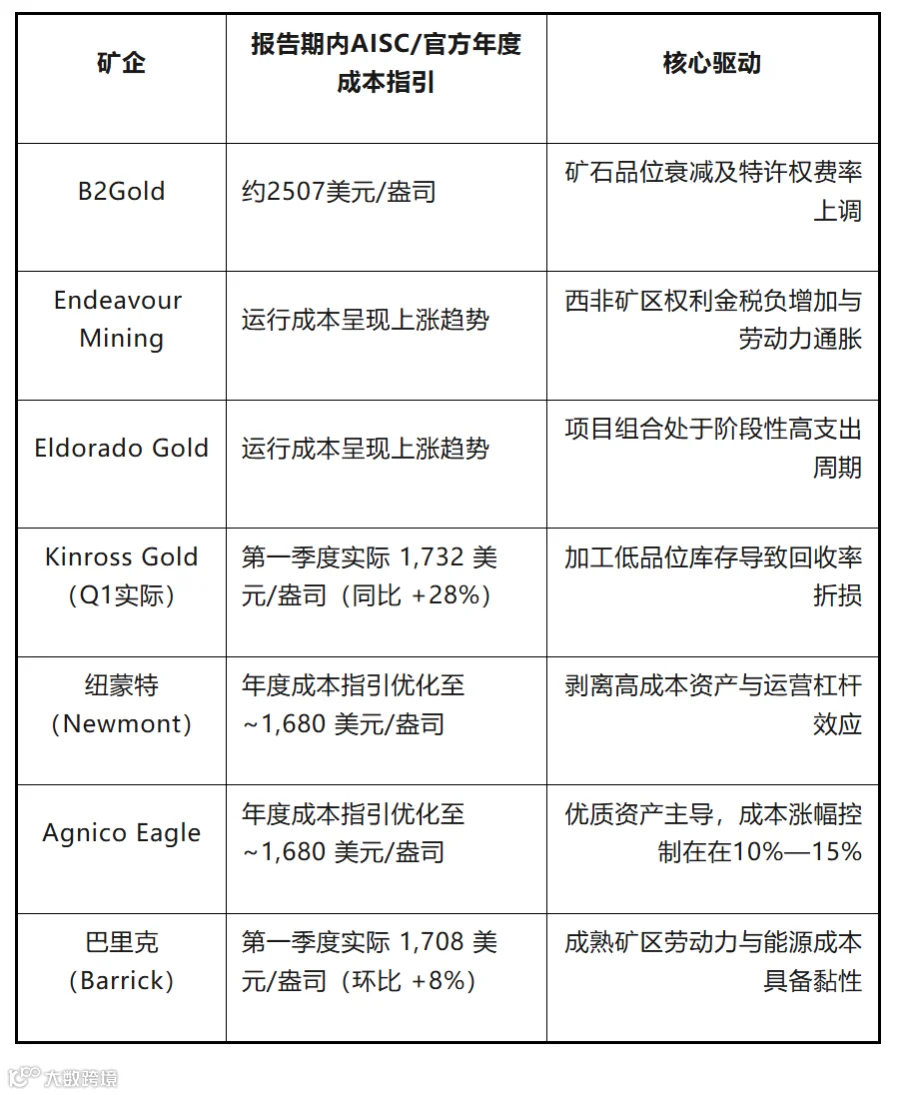 | 矿企 | 报告期内AISC/官方年度成本指引 | 核心驱动 |
|---|---|---|
| B2Gold | 约2507美元/盎司 | 矿石品位衰减及特许权费率上调 |
| Endeavour Mining | 运行成本呈现上涨趋势 | 西非矿区权利金税负增加与劳动力通胀 |
| Eldorado Gold | 运行成本呈现上涨趋势 | 项目组合处于阶段性高支出周期 |
| Kinross Gold（Q1实际） | 第一季度实际 1,732 美元/盎司（同比 +28%） | 加工低品位库存导致回收率折损 |
| 纽蒙特（Newmont） | 年度成本指引优化至~1,680 美元/盎司 | 剥离高成本资产与运营杠杆效应 |
| Agnico Eagle | 年度成本指引优化至~1,680 美元/盎司 | 优质资产主导，成本涨幅控制在在10%—15% |
| 巴里克（Barrick） | 第一季度实际 1,708 美元/盎司（环比 +8%） | 成熟矿区劳动力与能源成本具备黏性 |

大数跨境